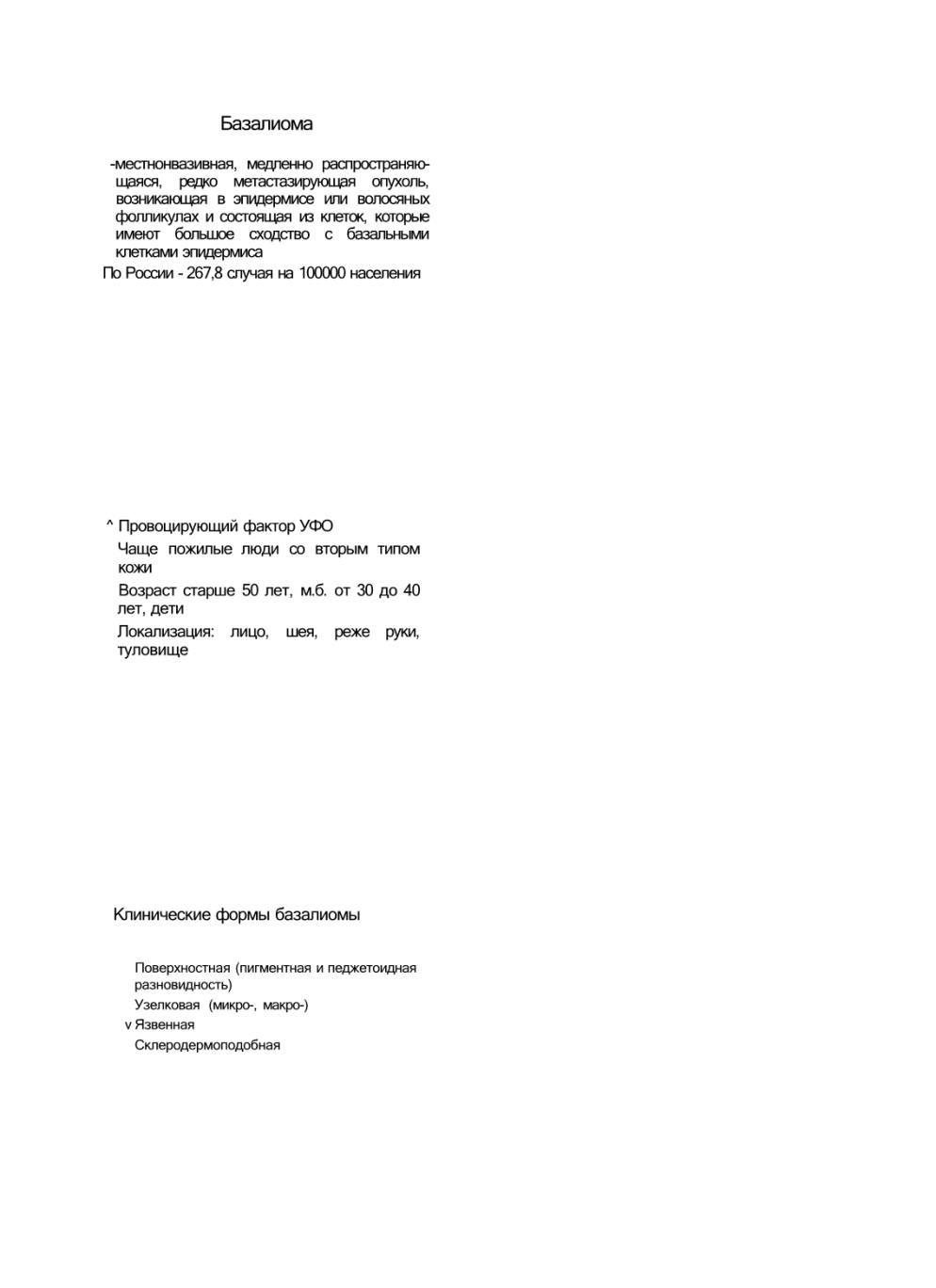 Базалиома

-местнонвазивная, медленно распространяющаяся, редко метастазирующая опухоль, возникающая в эпидермисе или волосяных фолликулах и состоящая из клеток, которые имеют большое сходство с базальными клетками эпидермиса

По России - 267,8 случая на 100000 населения

^ Провоцирующий фактор УФО

Чаще пожилые люди со вторым типом кожи

Возраст старше 50 лет, м.б. от 30 до 40 лет, дети

Локализация: лицо, шея, реже руки, туловище

Клинические формы базалиомы

Поверхностная (пигментная и педжетоидная разновидность)

Узелковая (микро-, макро-)

v Язвенная

Склеродермоподобная